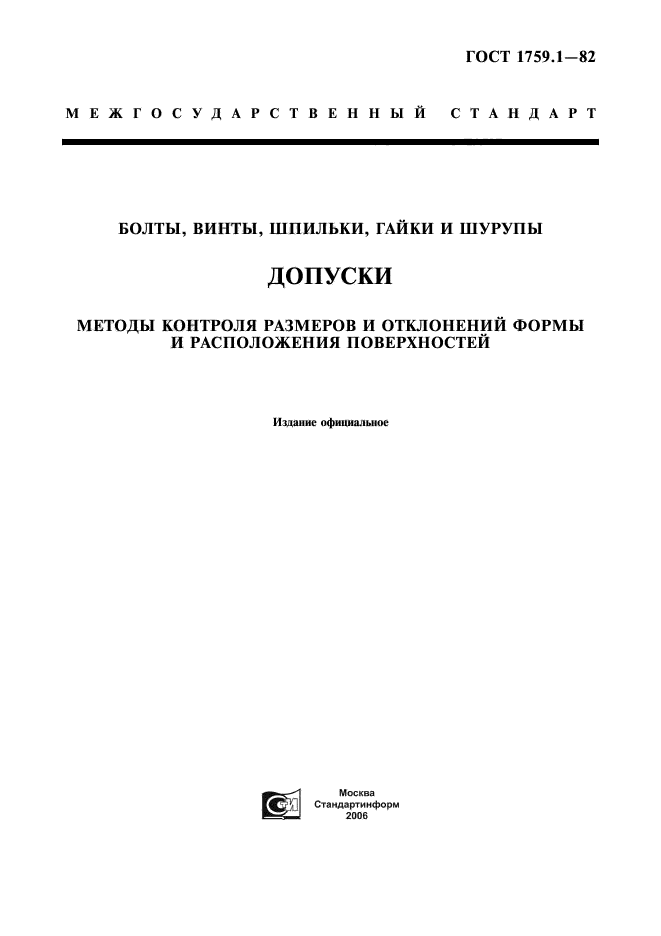 ГОСТ 1759.1—82

МЕЖГОСУДАРСТВЕННЫЙ СТАНДАРТ

БОЛТЫ, ВИНТЫ, ШПИЛЬКИ, ГАЙКИ И ШУРУПЫ

ДОПУСКИ

МЕТОДЫ КОНТРОЛЯ РАЗМЕРОВ И ОТКЛОНЕНИЙ ФОРМЫ И РАСПОЛОЖЕНИЯ ПОВЕРХНОСТЕЙ

Издание официальное

Москва
Стандартинформ
2006